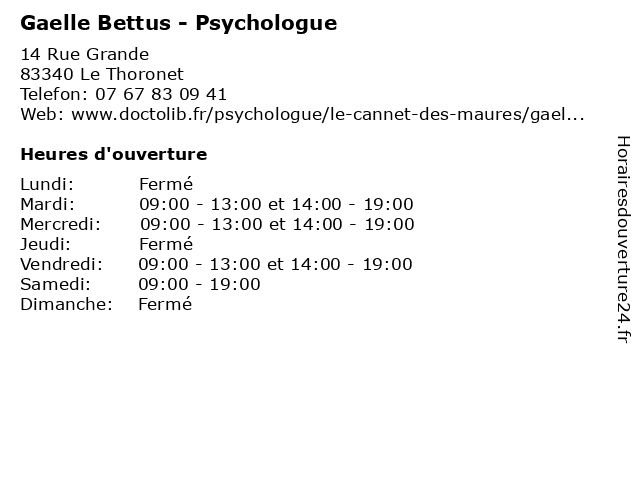 Gaelle Bettus - Psychologue

14 Rue Grande
83340 Le Thoronet
Telefon: 07 67 83 09 41
Web: www.doctolib.fr/psychologue/le-cannet-des-maures/gael...

Heures d'ouverture

Lundi: Fermé
Mardi: 09:00 - 13:00 et 14:00 - 19:00
Mercredi: 09:00 - 13:00 et 14:00 - 19:00
Jeudi: Fermé
Vendredi: 09:00 - 13:00 et 14:00 - 19:00
Samedi: 09:00 - 19:00
Dimanche: Fermé

Horairesdouverture24.fr